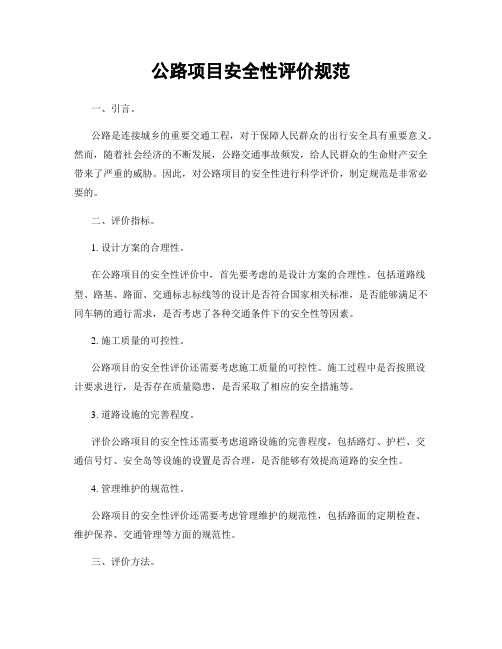 公路项目安全性评价规范

一、引言。

公路是连接城乡的重要交通工程，对于保障人民群众的出行安全具有重要意义。然而，随着社会经济的不断发展，公路交通事故频发，给人民群众的生命财产安全带来了严重的威胁。因此，对公路项目的安全性进行科学评价，制定规范是非常必要的。

二、评价指标。

1. 设计方案的合理性。

在公路项目的安全性评价中，首先要考虑的是设计方案的合理性。包括道路线型、路基、路面、交通标志标线等的设计是否符合国家相关标准，是否能够满足不同车辆的通行需求，是否考虑了各种交通条件下的安全性等因素。

2. 施工质量的可控性。

公路项目的安全性评价还需要考虑施工质量的可控性。施工过程中是否按照设计要求进行，是否存在质量隐患，是否采取了相应的安全措施等。

3. 道路设施的完善程度。

评价公路项目的安全性还需要考虑道路设施的完善程度，包括路灯、护栏、交通信号灯、安全岛等设施的设置是否合理，是否能够有效提高道路的安全性。

4. 管理维护的规范性。

公路项目的安全性评价还需要考虑管理维护的规范性，包括路面的定期检查、维护保养、交通管理等方面的规范性。

三、评价方法。